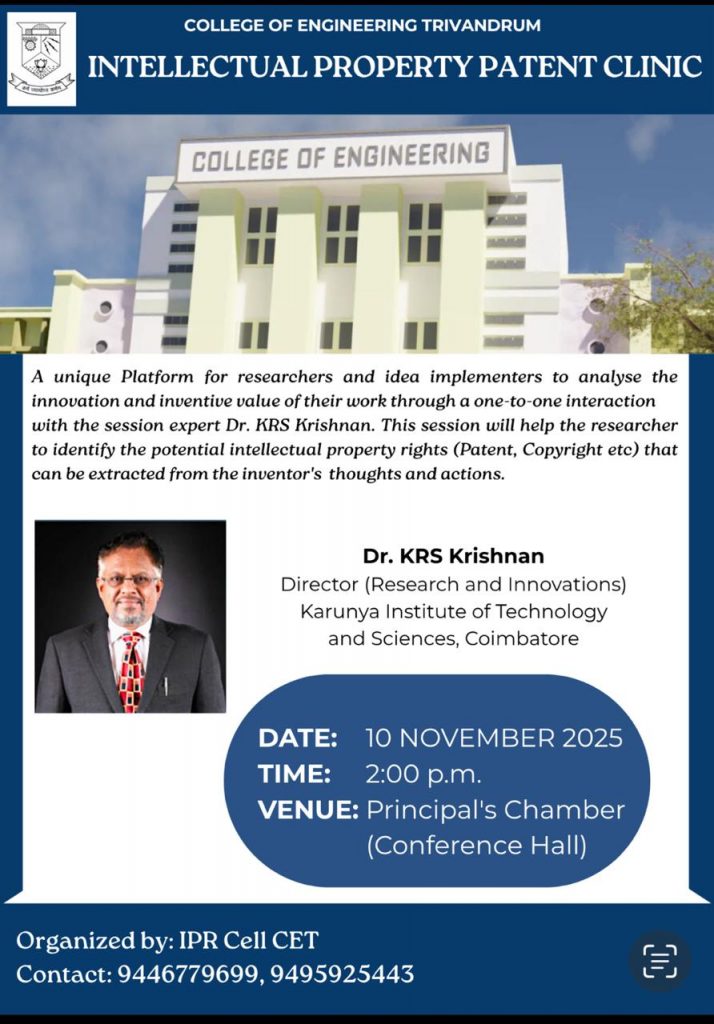 COLLEGE OF ENGINEERING TRIVANDRUM

INTELLECTUAL PROPERTY PATENT CLINIC

COLLEGE OF ENGINEERING

A unique Platform for researchers and idea implementers to analyse the innovation and inventive value of their work through a one-to-one interaction with the session expert Dr. KRS Krishnan. This session will help the researcher to identify the potential intellectual property rights (Patent, Copyright etc) that can be extracted from the inventor's thoughts and actions.

Dr. KRS Krishnan
Director (Research and Innovations)
Karunya Institute of Technology and Sciences, Coimbatore

DATE: 10 NOVEMBER 2025
TIME: 2:00 p.m.
VENUE: Principal's Chamber (Conference Hall)

Organized by: IPR Cell CET
Contact: 9446779699, 9495925443